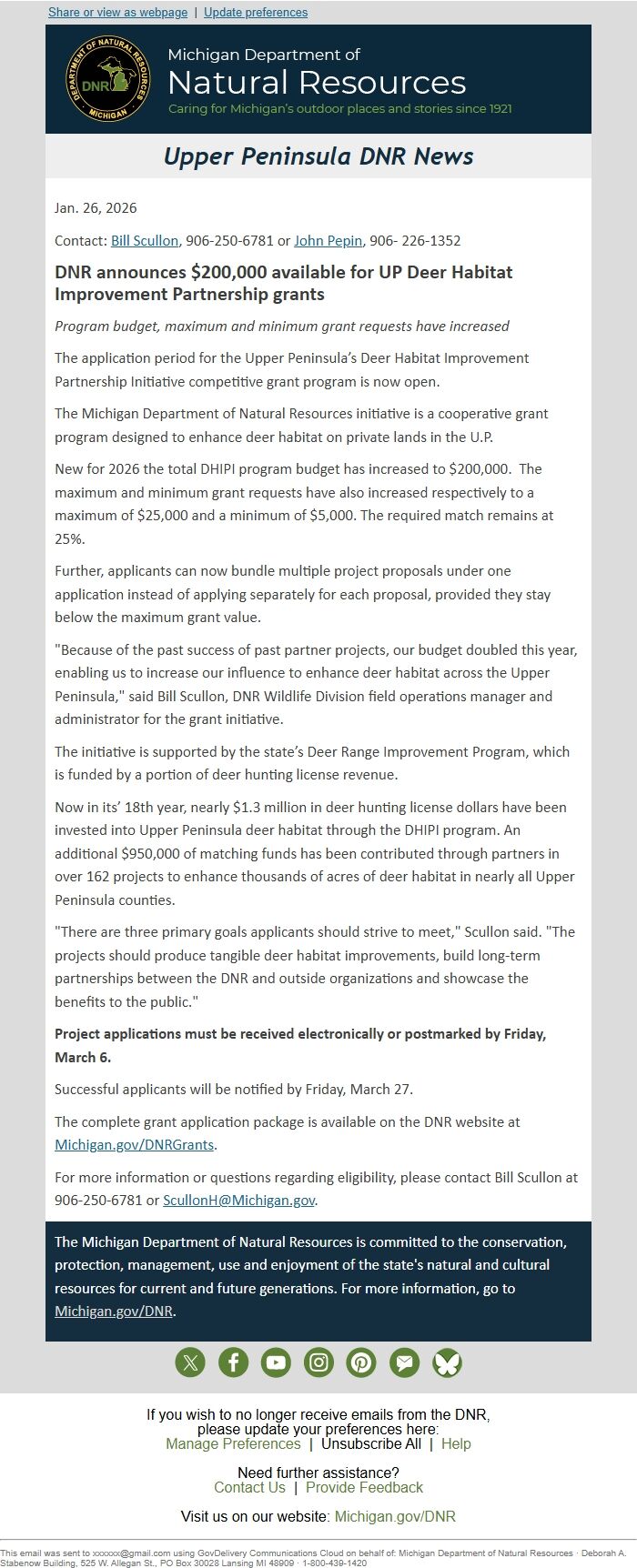 Share or view as webpage | Update preferences

DEPARTMENT OF NATURAL RESOURCES
DNR
MICHIGAN

Michigan Department of
Natural Resources
Caring for Michigan's outdoor places and stories since 1921

Upper Peninsula DNR News

Jan. 26, 2026

Contact: Bill Scullon, 906-250-6781 or John Pepin, 906- 226-1352

DNR announces $200,000 available for UP Deer Habitat Improvement Partnership grants

Program budget, maximum and minimum grant requests have increased

The application period for the Upper Peninsula's Deer Habitat Improvement Partnership Initiative competitive grant program is now open.

The Michigan Department of Natural Resources initiative is a cooperative grant program designed to enhance deer habitat on private lands in the U.P.

New for 2026 the total DHIPI program budget has increased to $200,000. The maximum and minimum grant requests have also increased respectively to a maximum of $25,000 and a minimum of $5,000. The required match remains at 25%.

Further, applicants can now bundle multiple project proposals under one application instead of applying separately for each proposal, provided they stay below the maximum grant value.

"Because of the past success of past partner projects, our budget doubled this year, enabling us to increase our influence to enhance deer habitat across the Upper Peninsula," said Bill Scullon, DNR Wildlife Division field operations manager and administrator for the grant initiative.

The initiative is supported by the state's Deer Range Improvement Program, which is funded by a portion of deer hunting license revenue.

Now in its' 18th year, nearly $1.3 million in deer hunting license dollars have been invested into Upper Peninsula deer habitat through the DHIPI program. An additional $950,000 of matching funds has been contributed through partners in over 162 projects to enhance thousands of acres of deer habitat in nearly all Upper Peninsula counties.

"There are three primary goals applicants should strive to meet," Scullon said. "The projects should produce tangible deer habitat improvements, build long-term partnerships between the DNR and outside organizations and showcase the benefits to the public."

Project applications must be received electronically or postmarked by Friday, March 6.

Successful applicants will be notified by Friday, March 27.

The complete grant application package is available on the DNR website at Michigan.gov/DNRGrants.

For more information or questions regarding eligibility, please contact Bill Scullon at 906-250-6781 or ScullonH@Michigan.gov.

The Michigan Department of Natural Resources is committed to the conservation, protection, management, use and enjoyment of the state's natural and cultural resources for current and future generations. For more information, go to Michigan.gov/DNR.

If you wish to no longer receive emails from the DNR, please update your preferences here:
Manage Preferences | Unsubscribe All | Help

Need further assistance?
Contact Us | Provide Feedback

Visit us on our website: Michigan.gov/DNR

This email was sent to xxxxxx@gmail.com using GovDelivery Communications Cloud on behalf of: Michigan Department of Natural Resources · Deborah A. Stabenow Building, 525 W. Allegan St., PO Box 30028 Lansing MI 48909 · 1-800-439-1420